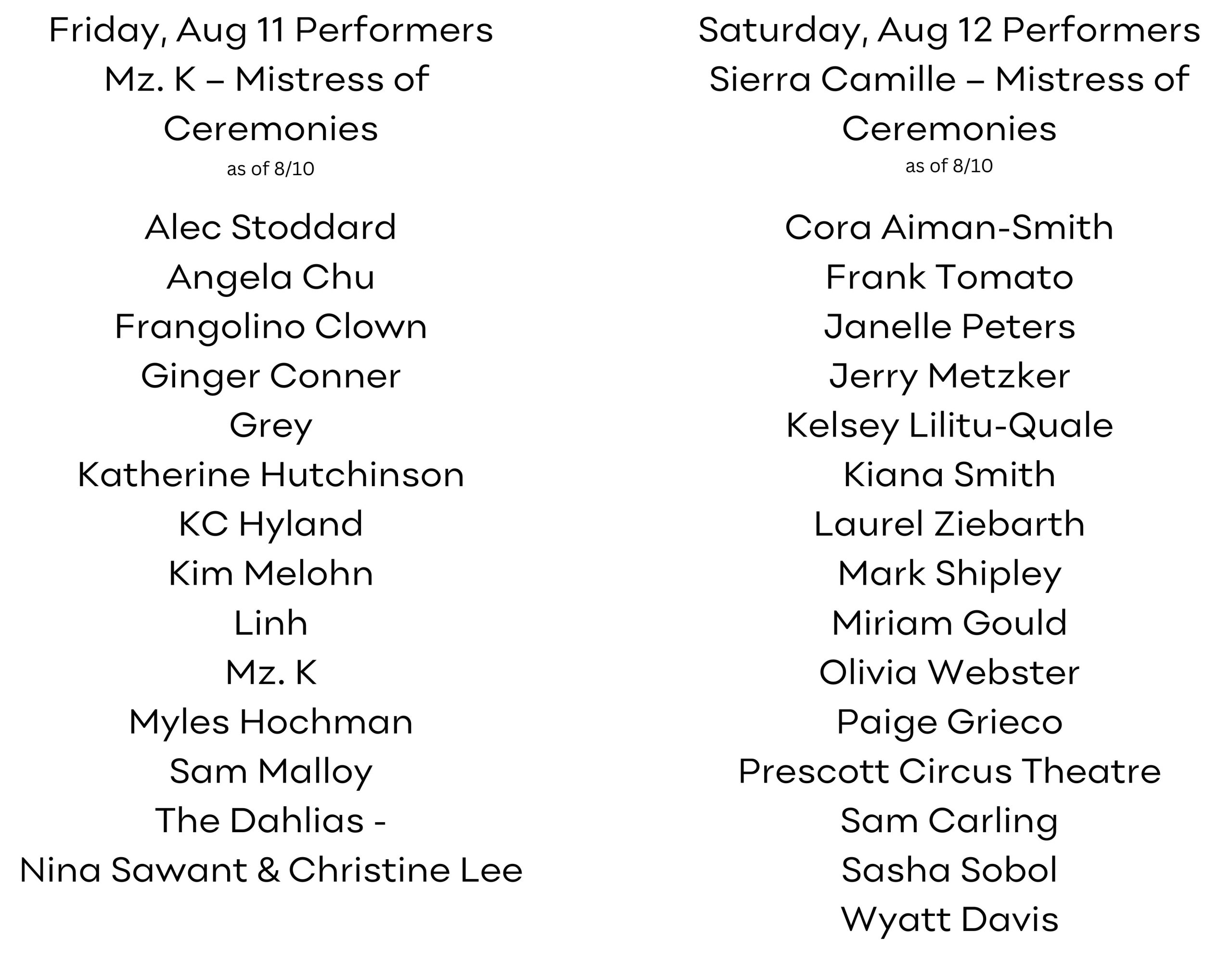 Friday, Aug 11 Performers
Mz. K – Mistress of Ceremonies
as of 8/10

Alec Stoddard
Angela Chu
Frangolino Clown
Ginger Conner
Grey
Katherine Hutchinson
KC Hyland
Kim Melohn
Linh
Mz. K
Myles Hochman
Sam Malloy
The Dahlias -
Nina Sawant & Christine Lee

Saturday, Aug 12 Performers
Sierra Camille – Mistress of Ceremonies
as of 8/10

Cora Aiman-Smith
Frank Tomato
Janelle Peters
Jerry Metzker
Kelsey Lilitu-Quale
Kiana Smith
Laurel Ziebarth
Mark Shipley
Miriam Gould
Olivia Webster
Paige Grieco
Prescott Circus Theatre
Sam Carling
Sasha Sobol
Wyatt Davis